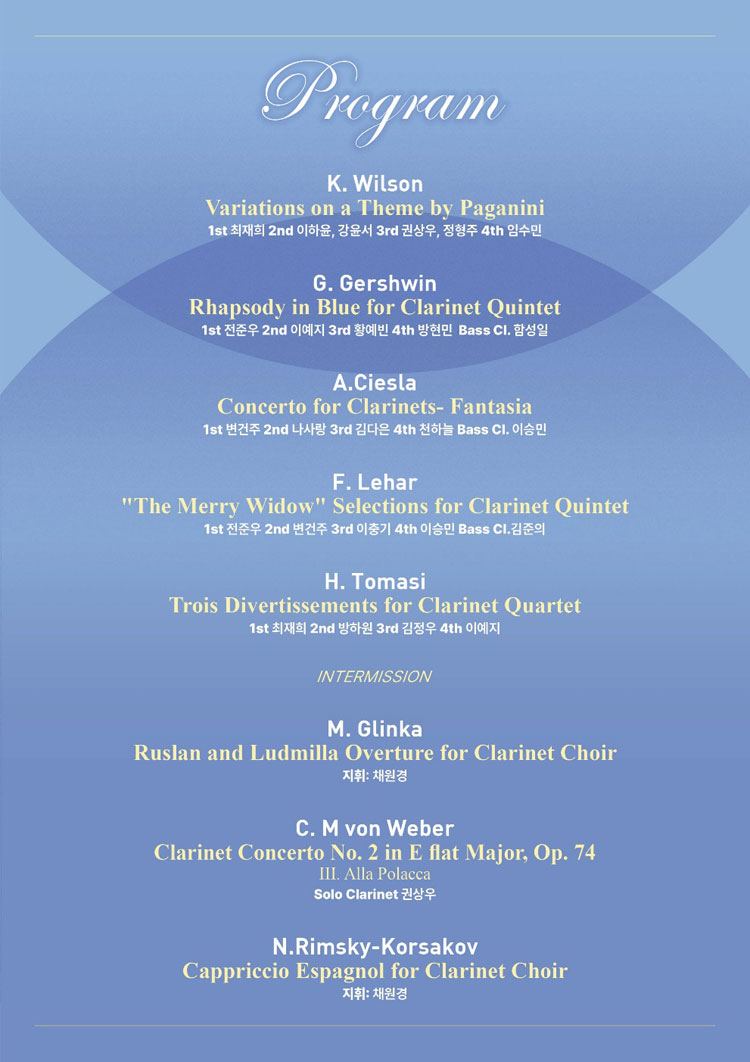 Program

K. Wilson
Variations on a Theme by Paganini
1st 최재희 2nd 이하윤, 강윤서 3rd 권상우, 정형주 4th 임수민

G. Gershwin
Rhapsody in Blue for Clarinet Quintet
1st 전준우 2nd 이예지 3rd 황예빈 4th 방현민 Bass Cl. 함성일

A.Ciesla
Concerto for Clarinets- Fantasia
1st 변건주 2nd 나사랑 3rd 김다은 4th 천하늘 Bass Cl. 이승민

F. Lehar
"The Merry Widow" Selections for Clarinet Quintet
1st 전준우 2nd 변건주 3rd 이충기 4th 이승민 Bass Cl.김준의

H. Tomasi
Trois Divertissements for Clarinet Quartet
1st 최재희 2nd 방하원 3rd 김정우 4th 이예지

INTERMISSION

M. Glinka
Ruslan and Ludmilla Overture for Clarinet Choir
지휘: 채원경

C. M von Weber
Clarinet Concerto No. 2 in E flat Major, Op. 74
III. Alla Polacca
Solo Clarinet 권상우

N.Rimsky-Korsakov
Cappriccio Espagnol for Clarinet Choir
지휘: 채원경